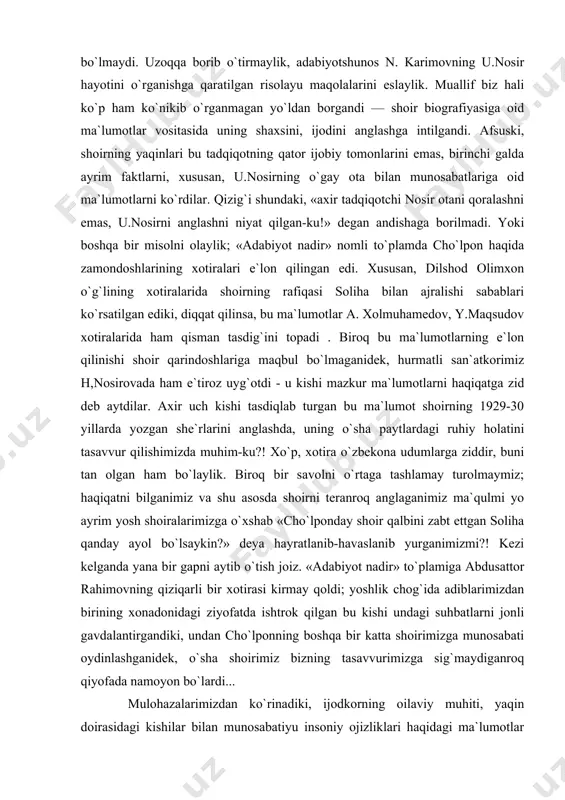 bo`lmaydi. Uzoqqa borib o`tirmaylik, adabiyotshunos N. Karimovning U.Nosir hayotini o`rganishga qaratilgan risolayu maqolalarini eslaylik. Muallif biz hali ko`p ham ko`nikib o`rganmagan yo`ldan borgandi — shoir biografiyasiga oid ma`lumotlar vositasida uning shaxsini, ijodini anglashga intilgandi. Afsuski, shoirning yaqinlari bu tadqiqotning qator ijobiy tomonlarini emas, birinchi galda ayrim faktlarni, xususan, U.Nosirning o`gay ota bilan munosabatlariga oid ma`lumotlarni ko`rdilar. Qizig`i shundaki, «axir tadqiqotchi Nosir otani qoralashni emas, U.Nosirni anglashni niyat qilgan-ku!» degan andishaga borilmadi. Yoki boshqa bir misolni olaylik; «Adabiyot nadir» nomli to`plamda Cho`lpon haqida zamondoshlarining xotiralari e`lon qilingan edi. Xususan, Dilshod Olimxon o`g`lining xotiralarida shoirning rafiqasi Soliha bilan ajralishi sabablari ko`rsatilgan ediki, diqqat qilinsa, bu ma`lumotlar A. Xolmuhamedov, Y.Maqsudov xotiralarida ham qisman tasdig`ini topadi . Biroq bu ma`lumotlarning e`lon qilinishi shoir qarindoshlariga maqbul bo`lmaganidek, hurmatli san`atkorimiz H,Nosirovada ham e`tiroz uyg`otdi - u kishi mazkur ma`lumotlarni haqiqatga zid deb aytdilar. Axir uch kishi tasdiqlab turgan bu ma`lumot shoirning 1929-30 yillarda yozgan she`rlarini anglashda, uning o`sha paytlardagi ruhiy holatini tasavvur qilishimizda muhim-ku?! Xo`p, xotira o`zbekona udumlarga ziddir, buni tan olgan ham bo`laylik. Biroq bir savolni o`rtaga tashlamay turolmaymiz; haqiqatni bilganimiz va shu asosda shoirni teranroq anglaganimiz ma`qulmi yo ayrim yosh shoiralarimizga o`xshab «Cho`lponday shoir qalbini zabt ettgan Soliha qanday ayol bo`lsaykin?» deya hayratlanib-havaslanib yurganimizmi?! Kezi kelganda yana bir gapni aytib o`tish joiz. «Adabiyot nadir» to`plamiga Abdusattor Rahimovning qiziqarli bir xotirasi kirmay qoldi; yoshlik chog`ida adiblarimizdan birining xonadonidagi ziyofatda ishtrok qilgan bu kishi undagi suhbatlarni jonli gavdalantirgandiki, undan Cho`lponning boshqa bir katta shoirimizga munosabati oydinlashganidek, o`sha shoirimiz bizning tasavvurimizga sig`maydiganroq qiyofada namoyon bo`lardi...

Mulohazalarimizdan ko`rinadiki, ijodkorning oilaviy muhiti, yaqin doirasidagi kishilar bilan munosabatiyu insoniy ojizliklari haqidagi ma`lumotlar